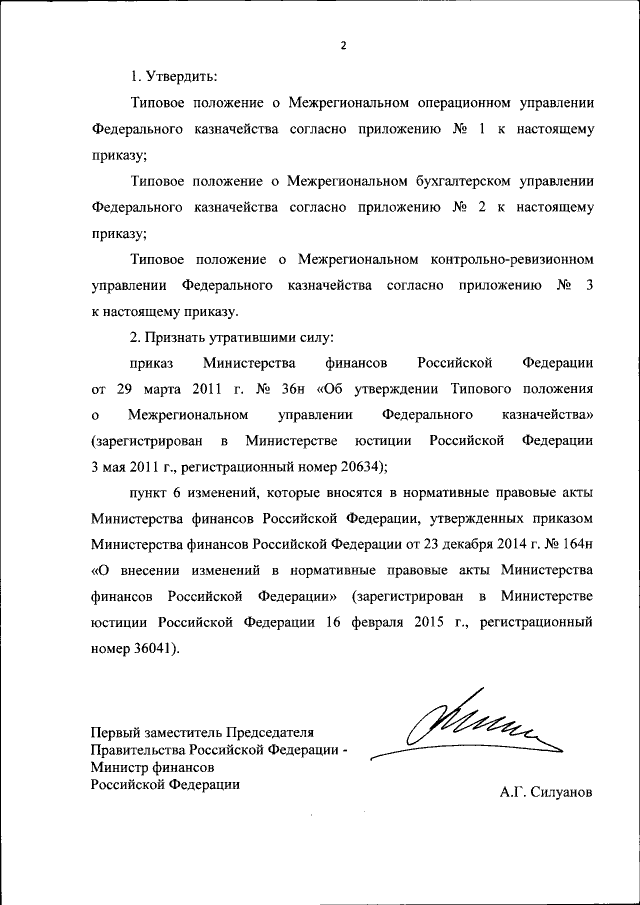 2

1. Утвердить:

Типовое положение о Межрегиональном операционном управлении Федерального казначейства согласно приложению № 1 к настоящему приказу;

Типовое положение о Межрегиональном бухгалтерском управлении Федерального казначейства согласно приложению № 2 к настоящему приказу;

Типовое положение о Межрегиональном контрольно-ревизионном управлении Федерального казначейства согласно приложению № 3 к настоящему приказу.

2. Признать утратившими силу:

приказ Министерства финансов Российской Федерации от 29 марта 2011 г. № 36н «Об утверждении Типового положения о Межрегиональном управлении Федерального казначейства» (зарегистрирован в Министерстве юстиции Российской Федерации 3 мая 2011 г., регистрационный номер 20634);

пункт 6 изменений, которые вносятся в нормативные правовые акты Министерства финансов Российской Федерации, утвержденных приказом Министерства финансов Российской Федерации от 23 декабря 2014 г. № 164н «О внесении изменений в нормативные правовые акты Министерства финансов Российской Федерации» (зарегистрирован в Министерстве юстиции Российской Федерации 16 февраля 2015 г., регистрационный номер 36041).

Первый заместитель Председателя Правительства Российской Федерации - Министр финансов Российской Федерации

А.Г. Силуанов